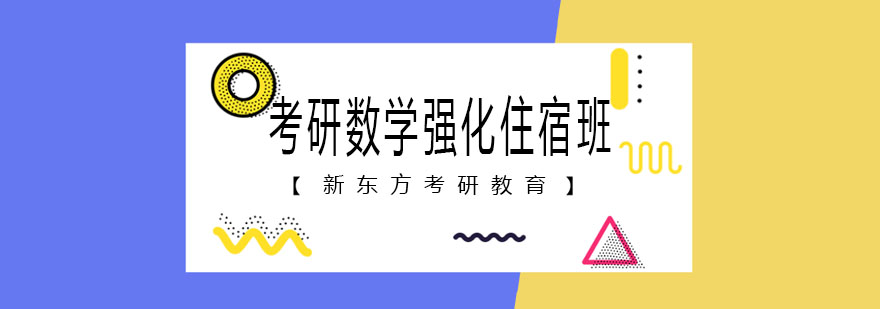 考研数学强化住宿班

【 新东方考研教育 】